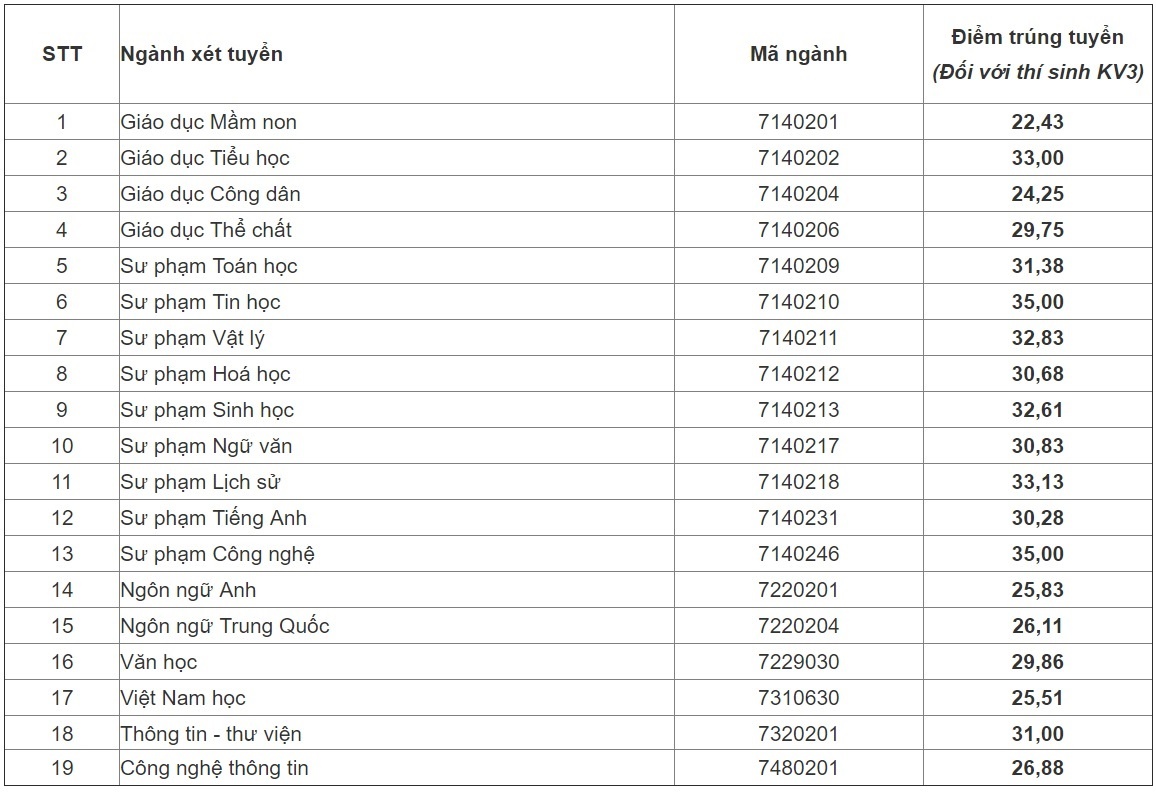 | STT | Ngành xét tuyển | Mã ngành | Điểm trúng tuyển (Đối với thí sinh KV3) |
|---|---|---|---|
| 1 | Giáo dục Mầm non | 7140201 | 22,43 |
| 2 | Giáo dục Tiểu học | 7140202 | 33,00 |
| 3 | Giáo dục Công dân | 7140204 | 24,25 |
| 4 | Giáo dục Thể chất | 7140206 | 29,75 |
| 5 | Sư phạm Toán học | 7140209 | 31,38 |
| 6 | Sư phạm Tin học | 7140210 | 35,00 |
| 7 | Sư phạm Vật lý | 7140211 | 32,83 |
| 8 | Sư phạm Hoá học | 7140212 | 30,68 |
| 9 | Sư phạm Sinh học | 7140213 | 32,61 |
| 10 | Sư phạm Ngữ văn | 7140217 | 30,83 |
| 11 | Sư phạm Lịch sử | 7140218 | 33,13 |
| 12 | Sư phạm Tiếng Anh | 7140231 | 30,28 |
| 13 | Sư phạm Công nghệ | 7140246 | 35,00 |
| 14 | Ngôn ngữ Anh | 7220201 | 25,83 |
| 15 | Ngôn ngữ Trung Quốc | 7220204 | 26,11 |
| 16 | Văn học | 7229030 | 29,86 |
| 17 | Việt Nam học | 7310630 | 25,51 |
| 18 | Thông tin - thư viện | 7320201 | 31,00 |
| 19 | Công nghệ thông tin | 7480201 | 26,88 |